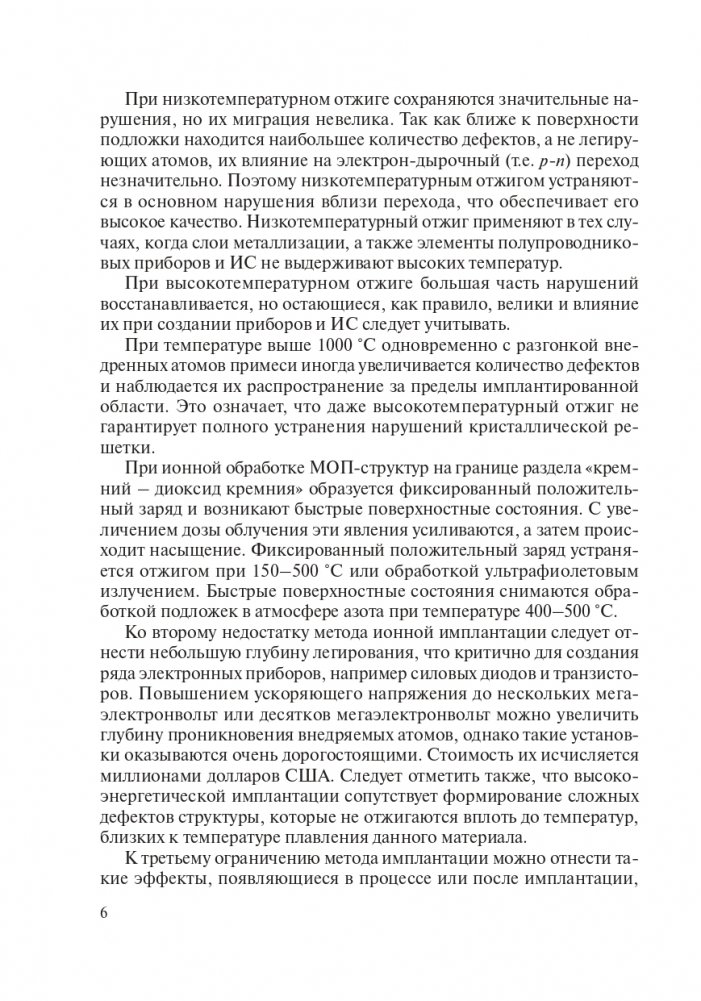 При низкотемпературном отжиге сохраняются значительные нарушения, но их миграция невелика. Так как ближе к поверхности подложки находится наибольшее количество дефектов, а не легирующих атомов, их влияние на электрон-дырочный (т.е. $p$-$n$) переход незначительно. Поэтому низкотемпературным отжигом устраняются в основном нарушения вблизи перехода, что обеспечивает его высокое качество. Низкотемпературный отжиг применяют в тех случаях, когда слои металлизации, а также элементы полупроводниковых приборов и ИС не выдерживают высоких температур.

При высокотемпературном отжиге большая часть нарушений восстанавливается, но остающиеся, как правило, велики и влияние их при создании приборов и ИС следует учитывать.

При температуре выше 1000 °С одновременно с разгонкой внедренных атомов примеси иногда увеличивается количество дефектов и наблюдается их распространение за пределы имплантированной области. Это означает, что даже высокотемпературный отжиг не гарантирует полного устранения нарушений кристаллической решетки.

При ионной обработке МОП-структур на границе раздела «кремний – диоксид кремния» образуется фиксированный положительный заряд и возникают быстрые поверхностные состояния. С увеличением дозы облучения эти явления усиливаются, а затем происходит насыщение. Фиксированный положительный заряд устраняется отжигом при 150–500 °С или обработкой ультрафиолетовым излучением. Быстрые поверхностные состояния снимаются обработкой подложек в атмосфере азота при температуре 400–500 °С.

Ко второму недостатку метода ионной имплантации следует отнести небольшую глубину легирования, что критично для создания ряда электронных приборов, например силовых диодов и транзисторов. Повышением ускоряющего напряжения до нескольких мегаэлектронвольт или десятков мегаэлектронвольт можно увеличить глубину проникновения внедряемых атомов, однако такие установки оказываются очень дорогостоящими. Стоимость их исчисляется миллионами долларов США. Следует отметить также, что высокоэнергетической имплантации сопутствует формирование сложных дефектов структуры, которые не отжигаются вплоть до температур, близких к температуре плавления данного материала.

К третьему ограничению метода имплантации можно отнести такие эффекты, появляющиеся в процессе или после имплантации,

6